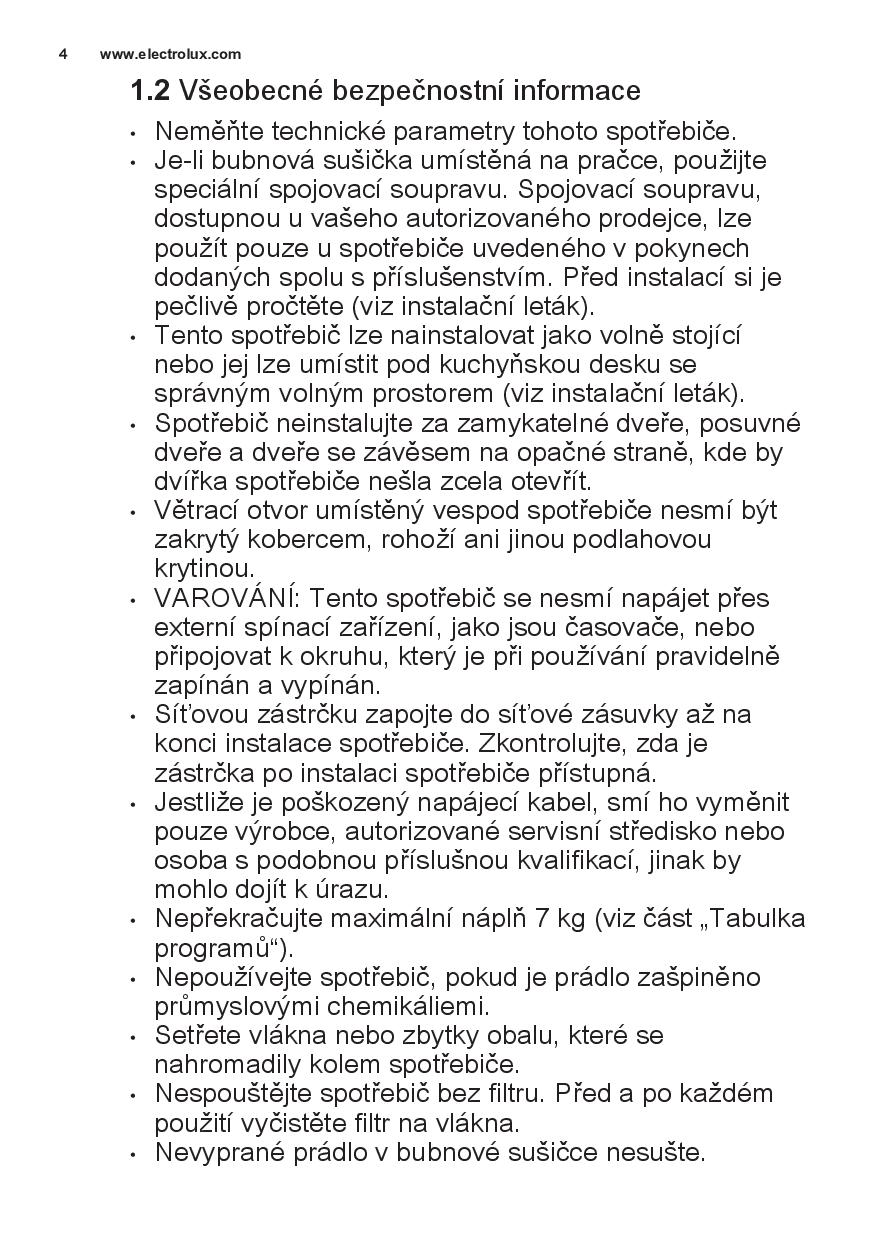 4 www.electrolux.com

1.2 Všeobecné bezpečnostní informace

• Neměňte technické parametry tohoto spotřebiče.
• Je-li bubnová sušička umístěná na pračce, použijte speciální spojovací soupravu. Spojovací soupravu, dostupnou u vašeho autorizovaného prodejce, lze použít pouze u spotřebiče uvedeného v pokynech dodaných spolu s příslušenstvím. Před instalací si je pečlivě pročtěte (viz instalační leták).
• Tento spotřebič lze nainstalovat jako volně stojící nebo jej lze umístit pod kuchyňskou desku se správným volným prostorem (viz instalační leták).
• Spotřebič neinstalujte za zamykatelné dveře, posuvné dveře a dveře se závěsem na opačné straně, kde by dvířka spotřebiče nešla zcela otevřít.
• Větrací otvor umístěný vespod spotřebiče nesmí být zakrytý kobercem, rohoží ani jinou podlahovou krytinou.
• VAROVÁNÍ: Tento spotřebič se nesmí napájet přes externí spínací zařízení, jako jsou časovače, nebo připojovat k okruhu, který je při používání pravidelně zapínán a vypínán.
• Síťovou zástrčku zapojte do síťové zásuvky až na konci instalace spotřebiče. Zkontrolujte, zda je zástrčka po instalaci spotřebiče přístupná.
• Jestliže je poškozený napájecí kabel, smí ho vyměnit pouze výrobce, autorizované servisní středisko nebo osoba s podobnou příslušnou kvalifikací, jinak by mohlo dojít k úrazu.
• Nepřekračujte maximální náplň 7 kg (viz část „Tabulka programů“).
• Nepoužívejte spotřebič, pokud je prádlo zašpiněno průmyslovými chemikáliemi.
• Setřete vlákna nebo zbytky obalu, které se nahromadily kolem spotřebiče.
• Nespouštějte spotřebič bez filtru. Před a po každém použití vyčistěte filtr na vlákna.
• Nevyprané prádlo v bubnové sušičce nesušte.